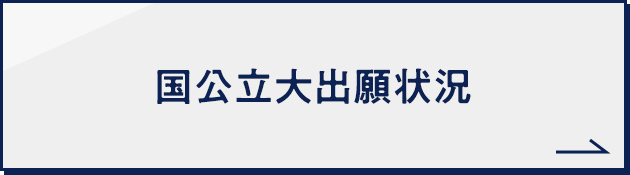 国公立大出願状況